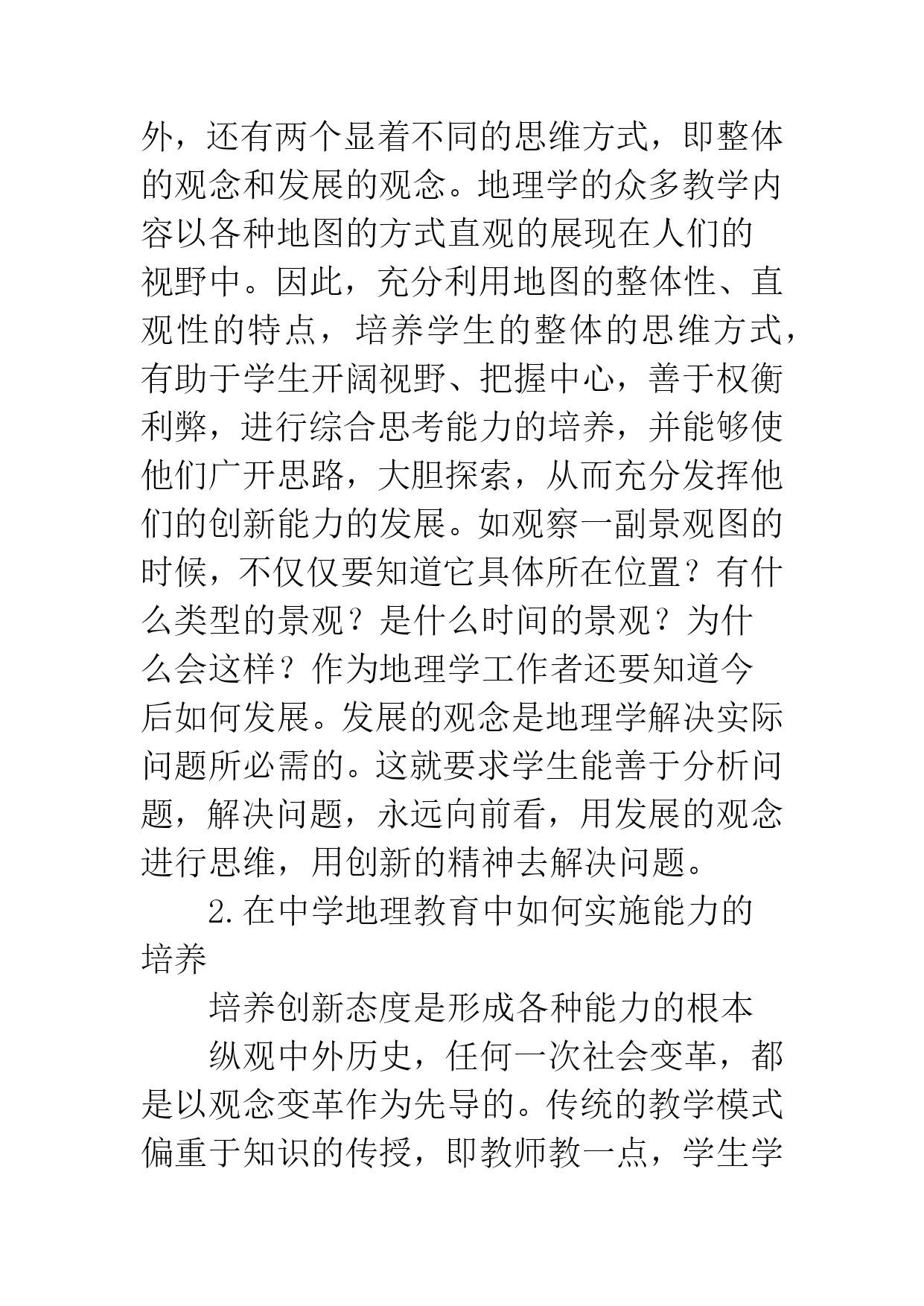 外，还有两个显着不同的思维方式，即整体的观念和发展的观念。地理学的众多教学内容以各种地图的方式直观的展现在人们的视野中。因此，充分利用地图的整体性、直观性的特点，培养学生的整体的思维方式，有助于学生开阔视野、把握中心，善于权衡利弊，进行综合思考能力的培养，并能够使他们广开思路，大胆探索，从而充分发挥他们的创新能力的发展。如观察一副景观图的时候，不仅仅要知道它具体所在位置？有什么类型的景观？是什么时间的景观？为什么会这样？作为地理学工作者还要知道今后如何发展。发展的观念是地理学解决实际问题所必需的。这就要求学生能善于分析问题，解决问题，永远向前看，用发展的观念进行思维，用创新的精神去解决问题。

2.在中学地理教育中如何实施能力的培养

培养创新态度是形成各种能力的根本

纵观中外历史，任何一次社会变革，都是以观念变革作为先导的。传统的教学模式偏重于知识的传授，即教师教一点，学生学